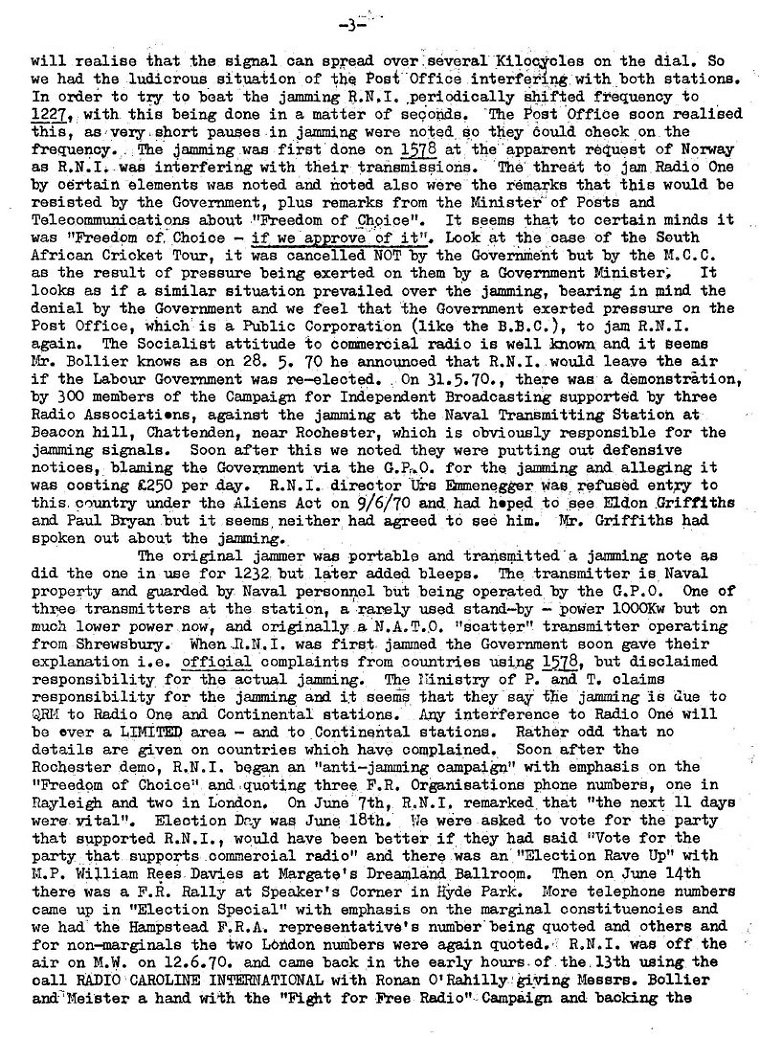 -3-

will realise that the signal can spread over several Kilocycles on the dial. So we had the ludicrous situation of the Post Office interfering with both stations. In order to try to beat the jamming R.N.I. periodically shifted frequency to 1227, with this being done in a matter of seconds. The Post Office soon realised this, as very short pauses in jamming were noted so they could check on the frequency. The jamming was first done on 1578 at the apparent request of Norway as R.N.I. was interfering with their transmissions. The threat to jam Radio One by certain elements was noted and noted also were the remarks that this would be resisted by the Government, plus remarks from the Minister of Posts and Telecommunications about "Freedom of Choice". It seems that to certain minds it was "Freedom of Choice - if we approve of it". Look at the case of the South African Cricket Tour, it was cancelled NOT by the Government but by the M.C.C. as the result of pressure being exerted on them by a Government Minister. It looks as if a similar situation prevailed over the jamming, bearing in mind the denial by the Government and we feel that the Government exerted pressure on the Post Office, which is a Public Corporation (like the B.B.C.), to jam R.N.I. again. The Socialist attitude to commercial radio is well known and it seems Mr. Bollier knows as on 28. 5. 70 he announced that R.N.I. would leave the air if the Labour Government was re-elected. On 31.5.70., there was a demonstration, by 300 members of the Campaign for Independent Broadcasting supported by three Radio Associations, against the jamming at the Naval Transmitting Station at Beacon hill, Chattenden, near Rochester, which is obviously responsible for the jamming signals. Soon after this we noted they were putting out defensive notices, blaming the Government via the G.P.O. for the jamming and alleging it was costing £250 per day. R.N.I. director Urs Emmenegger was refused entry to this country under the Aliens Act on 9/6/70 and had hoped to see Eldon Griffiths and Paul Bryan but it seems neither had agreed to see him. Mr. Griffiths had spoken out about the jamming.

The original jammer was portable and transmitted a jamming note as did the one in use for 1232 but later added bleeps. The transmitter is Naval property and guarded by Naval personnel but being operated by the G.P.O. One of three transmitters at the station, a rarely used stand-by - power 1000Kw but on much lower power now, and originally a N.A.T.O. "scatter" transmitter operating from Shrewsbury. When R.N.I. was first jammed the Government soon gave their explanation i.e. official complaints from countries using 1578, but disclaimed responsibility for the actual jamming. The Ministry of P. and T. claims responsibility for the jamming and it seems that they say the jamming is due to QRM to Radio One and Continental stations. Any interference to Radio One will be ever a LIMITED area - and to Continental stations. Rather odd that no details are given on countries which have complained. Soon after the Rochester demo, R.N.I. began an "anti-jamming campaign" with emphasis on the "Freedom of Choice" and quoting three F.R. Organisations phone numbers, one in Rayleigh and two in London. On June 7th, R.N.I. remarked that "the next 11 days were vital". Election Day was June 18th. We were asked to vote for the party that supported R.N.I., would have been better if they had said "Vote for the party that supports commercial radio" and there was an "Election Rave Up" with M.P. William Rees Davies at Margate's Dreamland Ballroom. Then on June 14th there was a F.R. Rally at Speaker's Corner in Hyde Park. More telephone numbers came up in "Election Special" with emphasis on the marginal constituencies and we had the Hampstead F.R.A. representative's number being quoted and others and for non-marginals the two London numbers were again quoted. R.N.I. was off the air on M.W. on 12.6.70. and came back in the early hours of the 13th using the call RADIO CAROLINE INTERNATIONAL with Ronan O'Rahilly giving Messrs. Bollier and Meister a hand with the "Fight for Free Radio" Campaign and backing the